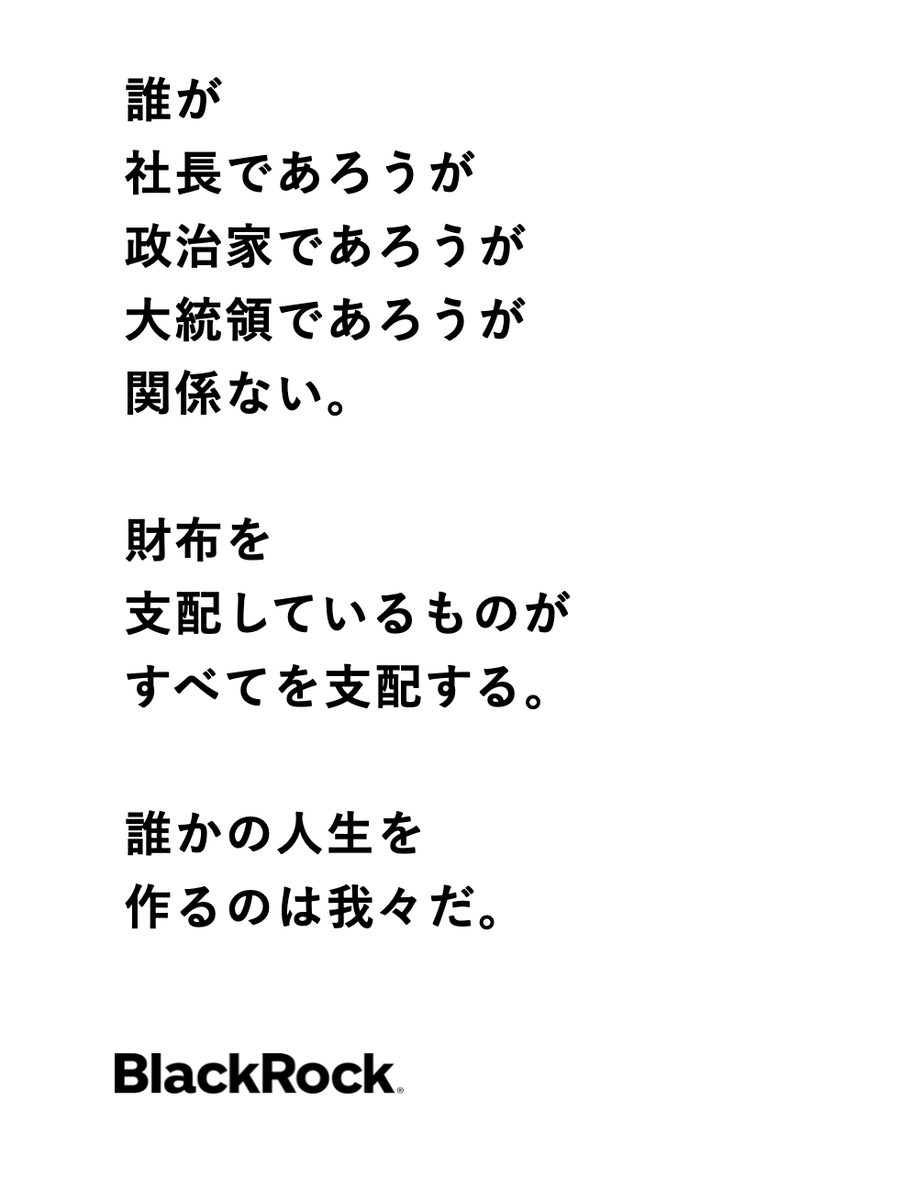 誰が
社長であろうが
政治家であろうが
大統領であろうが
関係ない。

財布を
支配しているものが
すべてを支配する。

誰かの人生を
作るのは我々だ。

BlackRock®